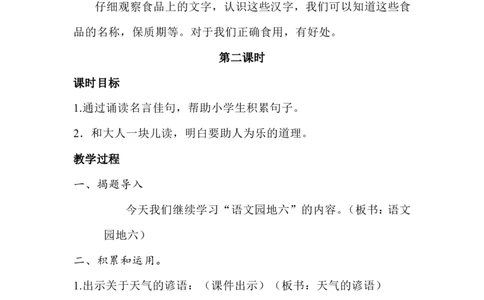 仔细观察食品上的文字，认识这些汉字，我们可以知道这些食品的名称，保质期等。对于我们正确食用，有好处。

第二课时

课时目标

1.通过诵读名言佳句，帮助小学生积累句子。

2．和大人一块儿读，明白要助人为乐的道理。

教学过程

一、揭题导入

今天我们继续学习“语文园地六”的内容。（板书：语文园地六）

二、积累和运用。

1.出示关于天气的谚语：（课件出示）（板书：天气的谚语）